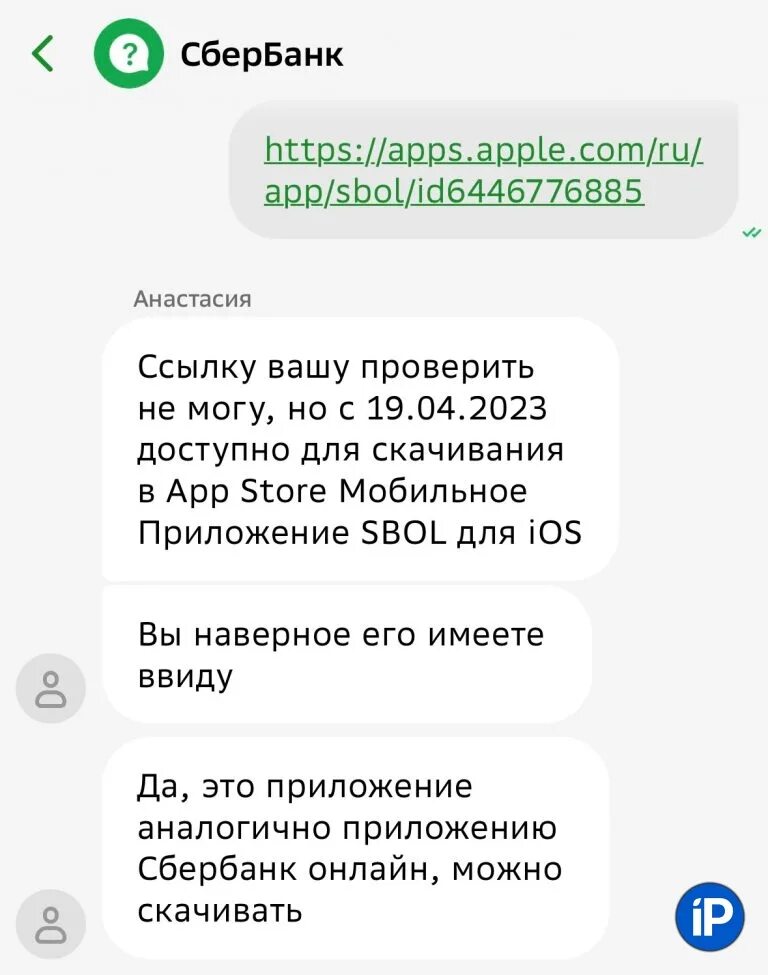 СберБанк

https://apps.apple.com/ru/app/sbol/id6446776885

Анастасия

Ссылку вашу проверить не могу, но с 19.04.2023 доступно для скачивания в App Store Мобильное Приложение SBOL для iOS

Вы наверное его имеете ввиду

Да, это приложение аналогично приложению Сбербанк онлайн, можно скачивать

iP